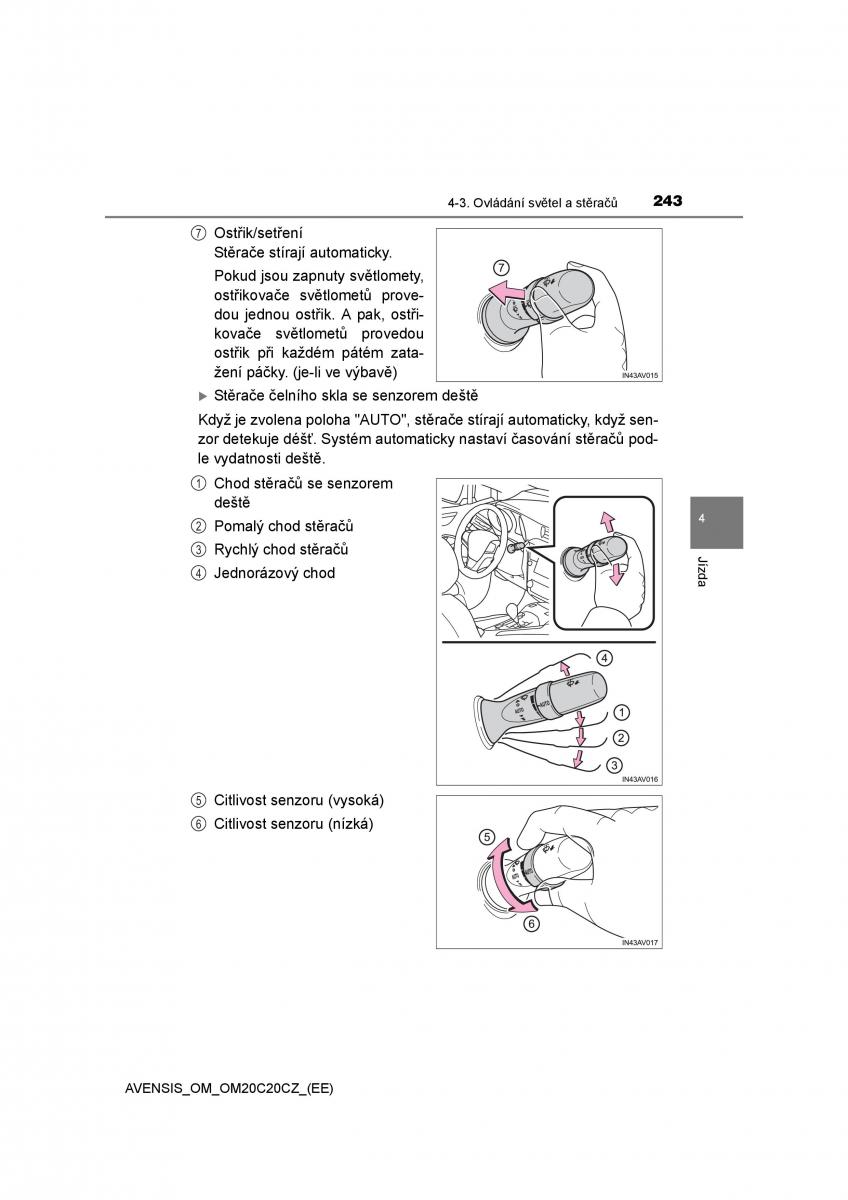 4-3. Ovládání světel a stěračů 243

⑦ Ostřik/setření
Stěrače stírají automaticky.
Pokud jsou zapnuty světlomety, ostřikovače světlometů provedou jednou ostřik. A pak, ostřikovače světlometů provedou ostřik při každém pátém zatažení páčky. (je-li ve výbavě)

⑦

IN43AV015

▶ Stěrače čelního skla se senzorem deště

Když je zvolena poloha "AUTO", stěrače stírají automaticky, když senzor detekuje déšť. Systém automaticky nastaví časování stěračů podle vydatnosti deště.

① Chod stěračů se senzorem deště
② Pomalý chod stěračů
③ Rychlý chod stěračů
④ Jednorázový chod

④
①
②
③
IN43AV016

4
Jízda

⑤ Citlivost senzoru (vysoká)
⑥ Citlivost senzoru (nízká)

⑤
⑥
IN43AV017

AVENSIS_OM_OM20C20CZ_(EE)